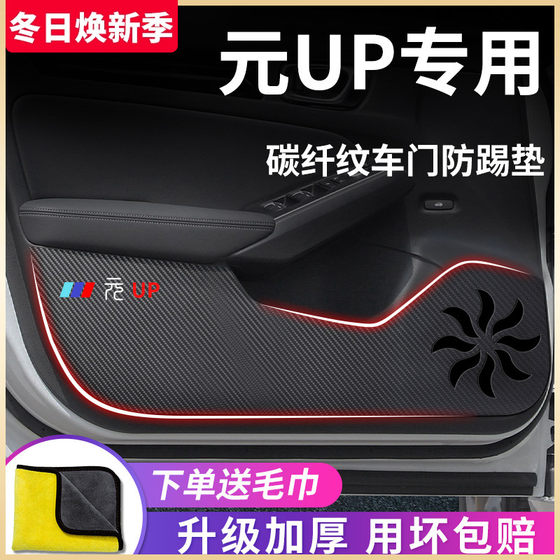 冬日焕新季

元UP专用

碳纤纹车门防踢垫

元 UP

下单送毛巾

升级加厚 用坏包赔